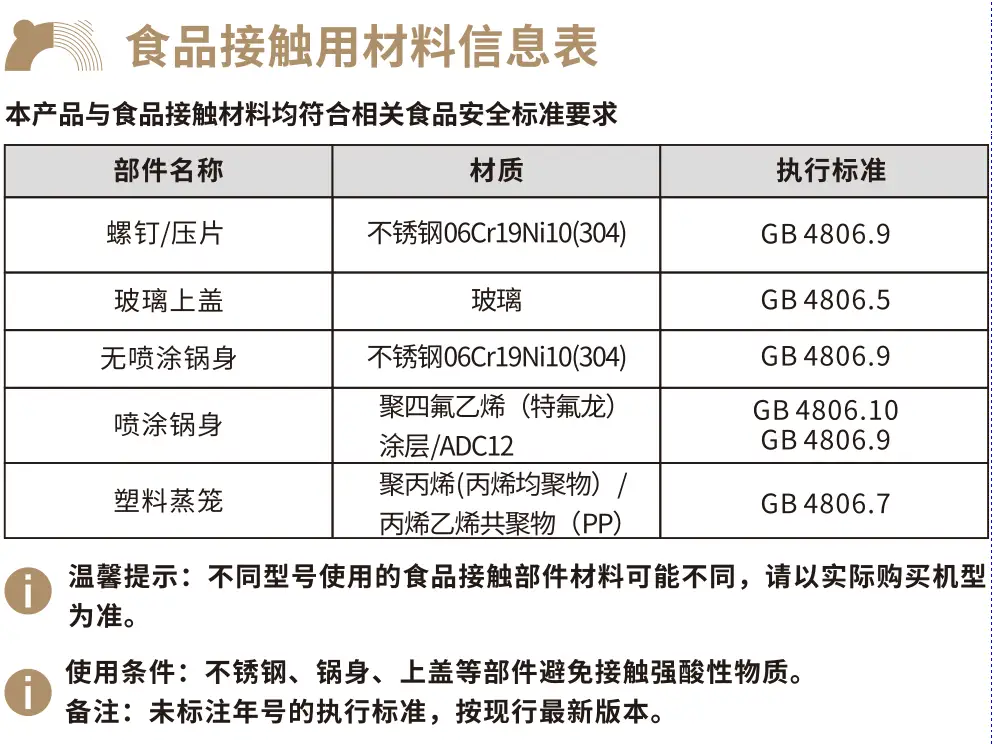 食品接触用材料信息表

本产品与食品接触材料均符合相关食品安全标准要求

| 部件名称 | 材质 | 执行标准 |
|---|---|---|
| 螺钉/压片 | 不锈钢06Cr19Ni10(304) | GB 4806.9 |
| 玻璃上盖 | 玻璃 | GB 4806.5 |
| 无喷涂锅身 | 不锈钢06Cr19Ni10(304) | GB 4806.9 |
| 喷涂锅身 | 聚四氟乙烯（特氟龙）涂层/ADC12 | GB 4806.10 GB 4806.9 |
| 塑料蒸笼 | 聚丙烯(丙烯均聚物）/丙烯乙烯共聚物（PP) | GB 4806.7 |

温馨提示：不同型号使用的食品接触部件材料可能不同，请以实际购买机型为准。

使用条件：不锈钢、锅身、上盖等部件避免接触强酸性物质。
备注：未标注年号的执行标准，按现行最新版本。